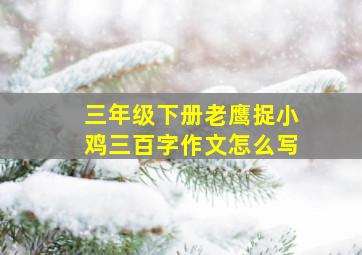 三年级下册老鹰捉小鸡三百字作文怎么写